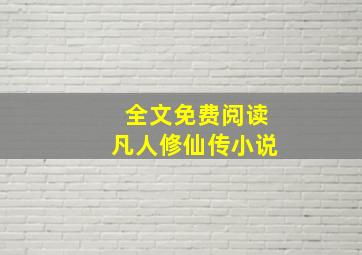 全文免费阅读
凡人修仙传小说